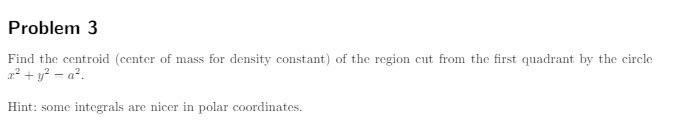 Problem 3

Find the centroid (center of mass for density constant) of the region cut from the first quadrant by the circle $x^2 + y^2 = a^2$.

Hint: some integrals are nicer in polar coordinates.